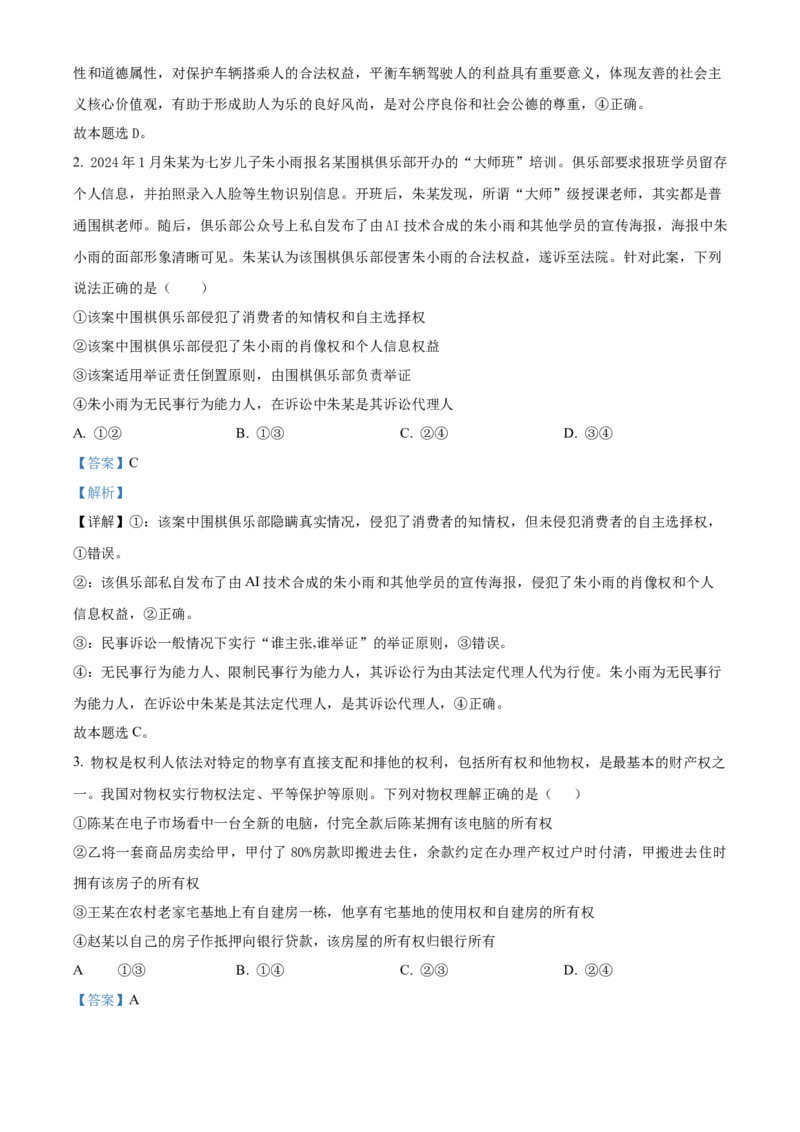 性和道德属性，对保护车辆搭乘人的合法权益，平衡车辆驾驶人的利益具有重要意义，体现友善的社会主义核心价值观，有助于形成助人为乐的良好风尚，是对公序良俗和社会公德的尊重，④正确。
故本题选 D。

2. 2024 年 1 月朱某为七岁儿子朱小雨报名某围棋俱乐部开办的“大师班”培训。俱乐部要求报班学员留存个人信息，并拍照录入人脸等生物识别信息。开班后，朱某发现，所谓“大师”级授课老师，其实都是普通围棋老师。随后，俱乐部公众号上私自发布了由 AI 技术合成的朱小雨和其他学员的宣传海报，海报中朱小雨的面部形象清晰可见。朱某认为该围棋俱乐部侵害朱小雨的合法权益，遂诉至法院。针对此案，下列说法正确的是（　　）
①该案中围棋俱乐部侵犯了消费者的知情权和自主选择权
②该案中围棋俱乐部侵犯了朱小雨的肖像权和个人信息权益
③该案适用举证责任倒置原则，由围棋俱乐部负责举证
④朱小雨为无民事行为能力人，在诉讼中朱某是其诉讼代理人
A. ①②　　B. ①③　　C. ②④　　D. ③④
【答案】C
【解析】
【详解】①：该案中围棋俱乐部隐瞒真实情况，侵犯了消费者的知情权，但未侵犯消费者的自主选择权，①错误。
②：该俱乐部私自发布了由 AI 技术合成的朱小雨和其他学员的宣传海报，侵犯了朱小雨的肖像权和个人信息权益，②正确。
③：民事诉讼一般情况下实行“谁主张,谁举证”的举证原则，③错误。
④：无民事行为能力人、限制民事行为能力人，其诉讼行为由其法定代理人代为行使。朱小雨为无民事行为能力人，在诉讼中朱某是其法定代理人，是其诉讼代理人，④正确。
故本题选 C。

3. 物权是权利人依法对特定的物享有直接支配和排他的权利，包括所有权和他物权，是最基本的财产权之一。我国对物权实行物权法定、平等保护等原则。下列对物权理解正确的是（　　）
①陈某在电子市场看中一台全新的电脑，付完全款后陈某拥有该电脑的所有权
②乙将一套商品房卖给甲，甲付了 80%房款即搬进去住，余款约定在办理产权过户时付清，甲搬进去住时拥有该房子的所有权
③王某在农村老家宅基地上有自建房一栋，他享有宅基地的使用权和自建房的所有权
④赵某以自己的房子作抵押向银行贷款，该房屋的所有权归银行所有
A　①③　　B. ①④　　C. ②③　　D. ②④
【答案】A